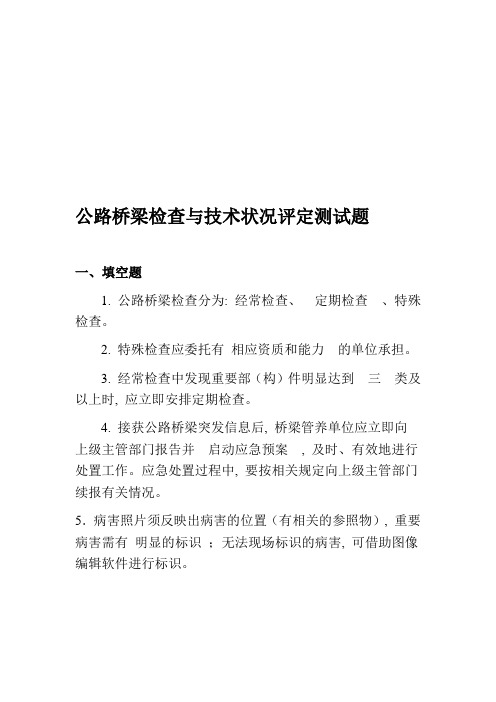 公路桥梁检查与技术状况评定测试题

一、填空题

1. 公路桥梁检查分为: 经常检查、 定期检查 、特殊检查。

2. 特殊检查应委托有 相应资质和能力 的单位承担。

3. 经常检查中发现重要部（构）件明显达到 三 类及以上时, 应立即安排定期检查。

4. 接获公路桥梁突发信息后, 桥梁管养单位应立即向上级主管部门报告并 启动应急预案 , 及时、有效地进行处置工作。应急处置过程中, 要按相关规定向上级主管部门续报有关情况。

5. 病害照片须反映出病害的位置（有相关的参照物）, 重要病害需有 明显的标识 ；无法现场标识的病害, 可借助图像编辑软件进行标识。